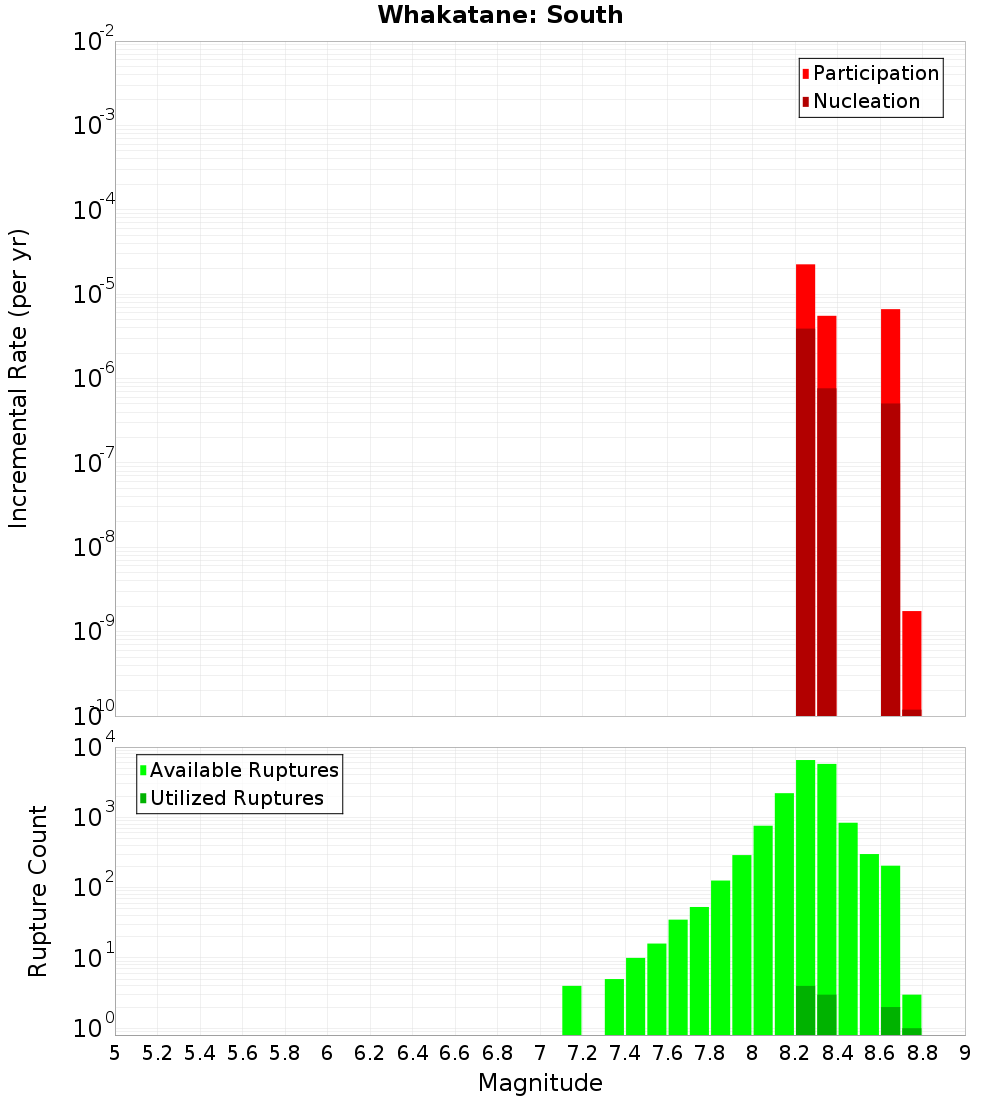 Whakatane: South

Participation
Nucleation

Incremental Rate (per yr)

$10^{-2}$
$10^{-3}$
$10^{-4}$
$10^{-5}$
$10^{-6}$
$10^{-7}$
$10^{-8}$
$10^{-9}$
$10^{-10}$

Available Ruptures
Utilized Ruptures

Rupture Count

$10^{4}$
$10^{3}$
$10^{2}$
$10^{1}$
$10^{0}$

5 5.2 5.4 5.6 5.8 6 6.2 6.4 6.6 6.8 7 7.2 7.4 7.6 7.8 8 8.2 8.4 8.6 8.8 9

Magnitude